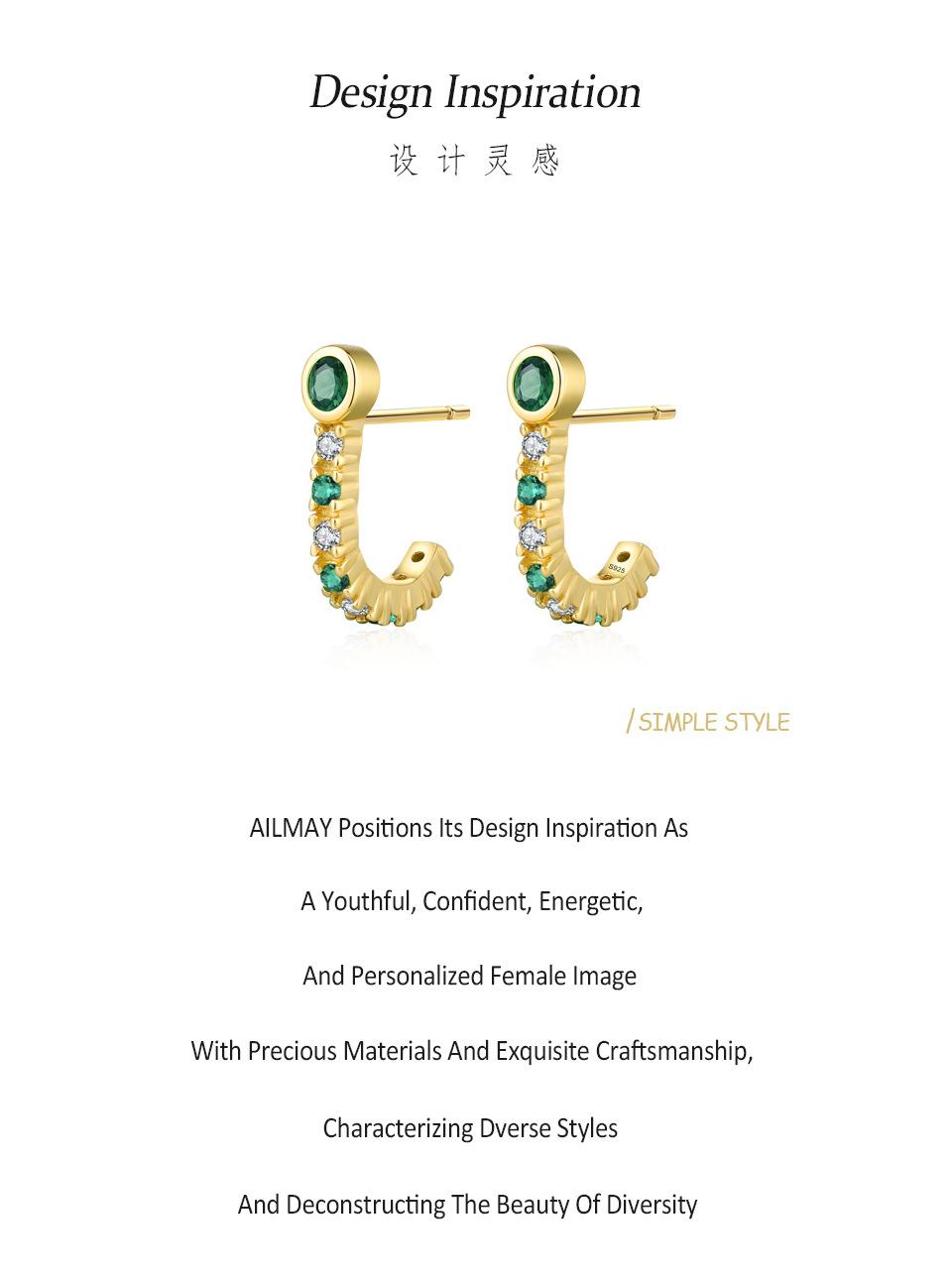 Design Inspiration

设计灵感

/ SIMPLE STYLE

AILMAY Positions Its Design Inspiration As

A Youthful, Confident, Energetic,

And Personalized Female Image

With Precious Materials And Exquisite Craftsmanship,

Characterizing Dverse Styles

And Deconstructing The Beauty Of Diversity